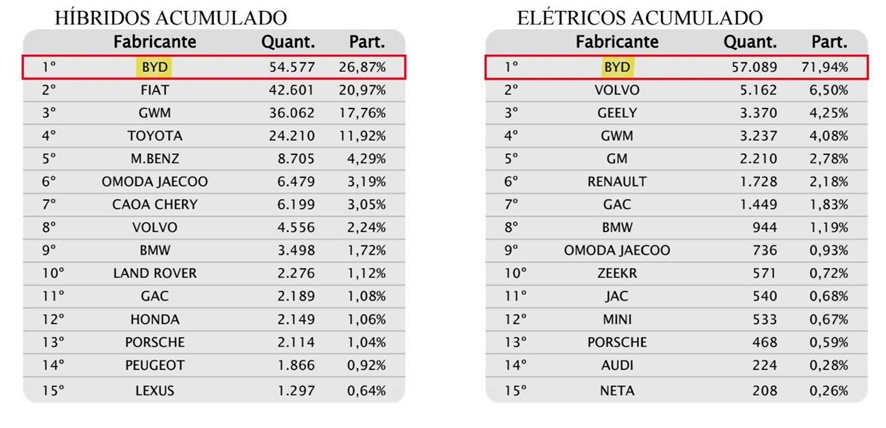 HÍBRIDOS ACUMULADO

| | Fabricante | Quant. | Part. |
|---|---|---|---|
| 1º | BYD | 54.577 | 26,87% |
| 2º | FIAT | 42.601 | 20,97% |
| 3º | GWM | 36.062 | 17,76% |
| 4º | TOYOTA | 24.210 | 11,92% |
| 5º | M.BENZ | 8.705 | 4,29% |
| 6º | OMODA JAECOO | 6.479 | 3,19% |
| 7º | CAOA CHERY | 6.199 | 3,05% |
| 8º | VOLVO | 4.556 | 2,24% |
| 9º | BMW | 3.498 | 1,72% |
| 10º | LAND ROVER | 2.276 | 1,12% |
| 11º | GAC | 2.189 | 1,08% |
| 12º | HONDA | 2.149 | 1,06% |
| 13º | PORSCHE | 2.114 | 1,04% |
| 14º | PEUGEOT | 1.866 | 0,92% |
| 15º | LEXUS | 1.297 | 0,64% |

ELÉTRICOS ACUMULADO

| | Fabricante | Quant. | Part. |
|---|---|---|---|
| 1º | BYD | 57.089 | 71,94% |
| 2º | VOLVO | 5.162 | 6,50% |
| 3º | GEELY | 3.370 | 4,25% |
| 4º | GWM | 3.237 | 4,08% |
| 5º | GM | 2.210 | 2,78% |
| 6º | RENAULT | 1.728 | 2,18% |
| 7º | GAC | 1.449 | 1,83% |
| 8º | BMW | 944 | 1,19% |
| 9º | OMODA JAECOO | 736 | 0,93% |
| 10º | ZEEKR | 571 | 0,72% |
| 11º | JAC | 540 | 0,68% |
| 12º | MINI | 533 | 0,67% |
| 13º | PORSCHE | 468 | 0,59% |
| 14º | AUDI | 224 | 0,28% |
| 15º | NETA | 208 | 0,26% |